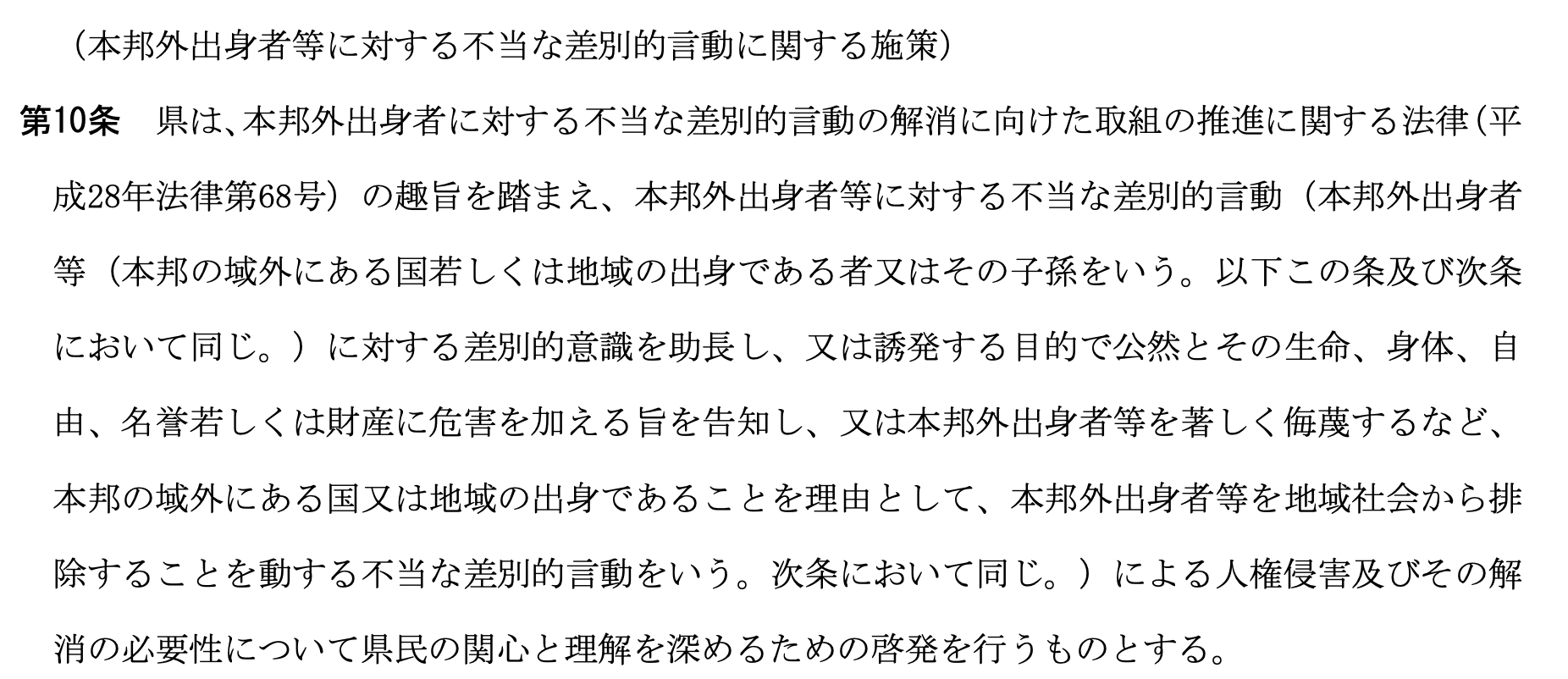 （本邦外出身者等に対する不当な差別的言動に関する施策）

第10条　県は、本邦外出身者に対する不当な差別的言動の解消に向けた取組の推進に関する法律（平成28年法律第68号）の趣旨を踏まえ、本邦外出身者等に対する不当な差別的言動（本邦外出身者等（本邦の域外にある国若しくは地域の出身である者又はその子孫をいう。以下この条及び次条において同じ。）に対する差別的意識を助長し、又は誘発する目的で公然とその生命、身体、自由、名誉若しくは財産に危害を加える旨を告知し、又は本邦外出身者等を著しく侮蔑するなど、本邦の域外にある国又は地域の出身であることを理由として、本邦外出身者等を地域社会から排除することを動する不当な差別的言動をいう。次条において同じ。）による人権侵害及びその解消の必要性について県民の関心と理解を深めるための啓発を行うものとする。